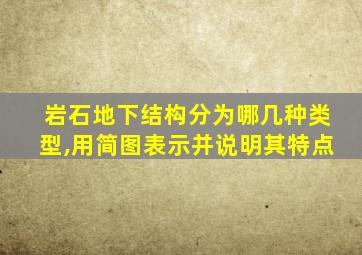 岩石地下结构分为哪几种类型,用简图表示并说明其特点